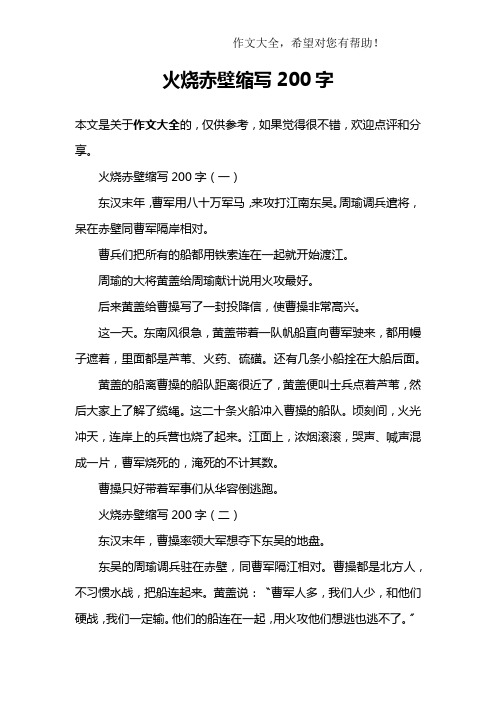 作文大全，希望对您有帮助！

火烧赤壁缩写 200 字

本文是关于作文大全的，仅供参考，如果觉得很不错，欢迎点评和分享。

火烧赤壁缩写 200 字（一）

东汉末年，曹军用八十万军马，来攻打江南东吴。周瑜调兵遣将，呆在赤壁同曹军隔岸相对。

曹兵们把所有的船都用铁索连在一起就开始渡江。

周瑜的大将黄盖给周瑜献计说用火攻最好。

后来黄盖给曹操写了一封投降信，使曹操非常高兴。

这一天。东南风很急，黄盖带着一队帆船直向曹军驶来，都用幔子遮着，里面都是芦苇、火药、硫磺。还有几条小船拴在大船后面。

黄盖的船离曹操的船队距离很近了，黄盖便叫士兵点着芦苇，然后大家上了解了缆绳。这二十条火船冲入曹操的船队。顷刻间，火光冲天，连岸上的兵营也烧了起来。江面上，浓烟滚滚，哭声、喊声混成一片，曹军烧死的，淹死的不计其数。

曹操只好带着军事们从华容倒逃跑。

火烧赤壁缩写 200 字（二）

东汉末年，曹操率领大军想夺下东吴的地盘。

东吴的周瑜调兵驻在赤壁，同曹军隔江相对。曹操都是北方人，不习惯水战，把船连起来。黄盖说：“曹军人多，我们人少，和他们硬战，我们一定输。他们的船连在一起，用火攻他们想逃也逃不了。”